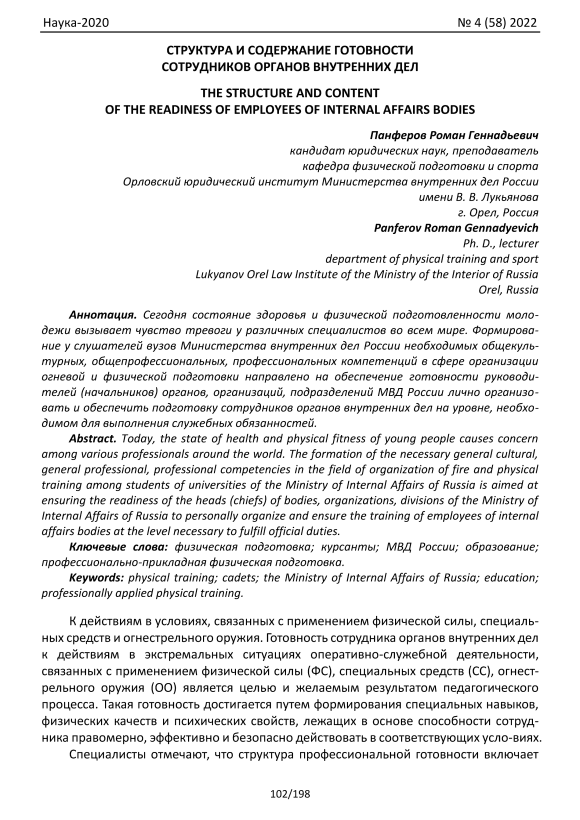 Наука-2020 № 4 (58) 2022

СТРУКТУРА И СОДЕРЖАНИЕ ГОТОВНОСТИ СОТРУДНИКОВ ОРГАНОВ ВНУТРЕННИХ ДЕЛ

THE STRUCTURE AND CONTENT OF THE READINESS OF EMPLOYEES OF INTERNAL AFFAIRS BODIES

Панферов Роман Геннадьевич
кандидат юридических наук, преподаватель
кафедра физической подготовки и спорта
Орловский юридический институт Министерства внутренних дел России
имени В. В. Лукьянова
г. Орел, Россия
Panferov Roman Gennadyevich
Ph. D., lecturer
department of physical training and sport
Lukyanov Orel Law Institute of the Ministry of the Interior of Russia
Orel, Russia

Аннотация. Сегодня состояние здоровья и физической подготовленности молодежи вызывает чувство тревоги у различных специалистов во всем мире. Формирование у слушателей вузов Министерства внутренних дел России необходимых общекультурных, общепрофессиональных, профессиональных компетенций в сфере организации огневой и физической подготовки направлено на обеспечение готовности руководителей (начальников) органов, организаций, подразделений МВД России лично организовать и обеспечить подготовку сотрудников органов внутренних дел на уровне, необходимом для выполнения служебных обязанностей.

Abstract. Today, the state of health and physical fitness of young people causes concern among various professionals around the world. The formation of the necessary general cultural, general professional, professional competencies in the field of organization of fire and physical training among students of universities of the Ministry of Internal Affairs of Russia is aimed at ensuring the readiness of the heads (chiefs) of bodies, organizations, divisions of the Ministry of Internal Affairs of Russia to personally organize and ensure the training of employees of internal affairs bodies at the level necessary to fulfill official duties.

Ключевые слова: физическая подготовка; курсанты; МВД России; образование; профессионально-прикладная физическая подготовка.

Keywords: physical training; cadets; the Ministry of Internal Affairs of Russia; education; professionally applied physical training.

К действиям в условиях, связанных с применением физической силы, специальных средств и огнестрельного оружия. Готовность сотрудника органов внутренних дел к действиям в экстремальных ситуациях оперативно-служебной деятельности, связанных с применением физической силы (ФС), специальных средств (СС), огнестрельного оружия (ОО) является целью и желаемым результатом педагогического процесса. Такая готовность достигается путем формирования специальных навыков, физических качеств и психических свойств, лежащих в основе способности сотрудника правомерно, эффективно и безопасно действовать в соответствующих усло-виях.

Специалисты отмечают, что структура профессиональной готовности включает

102/198